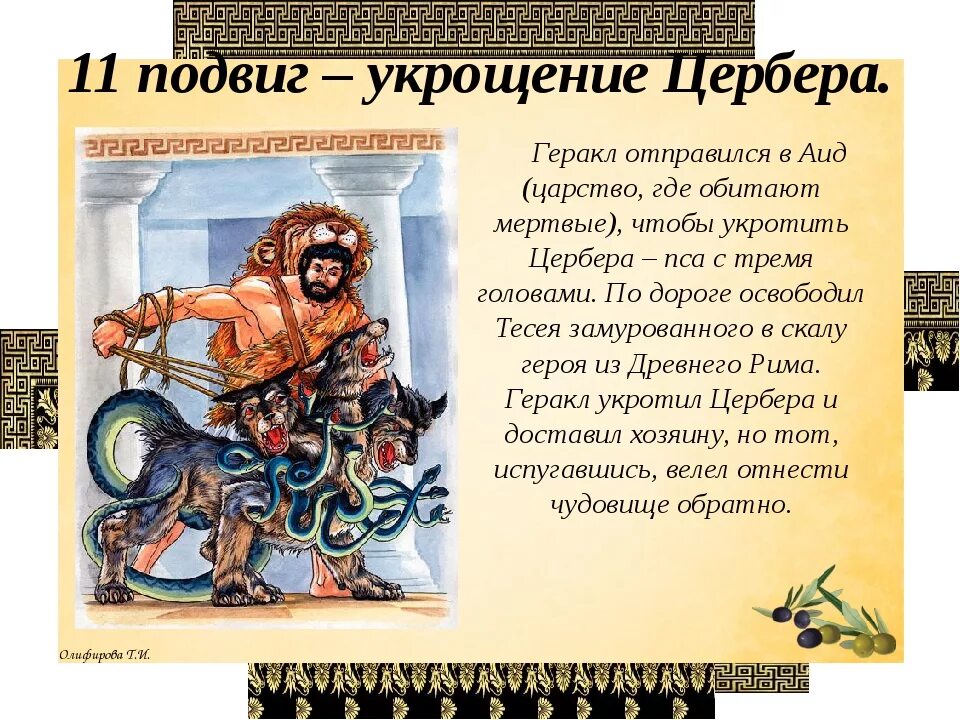 11 подвиг – укрощение Цербера.

Геракл отправился в Аид (царство, где обитают мертвые), чтобы укротить Цербера – пса с тремя головами. По дороге освободил Тесея замурованного в скалу героя из Древнего Рима. Геракл укротил Цербера и доставил хозяину, но тот, испугавшись, велел отнести чудовище обратно.

Олифирова Т.И.